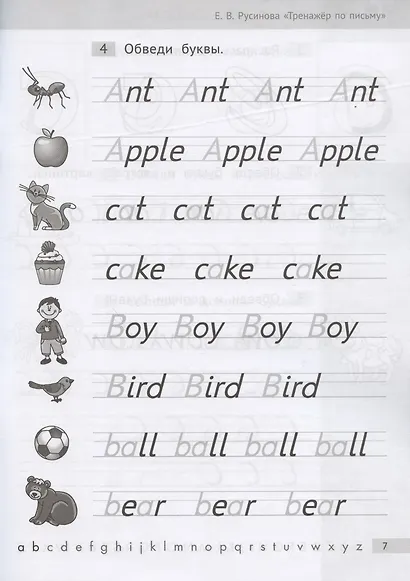 Е. В. Русинова «Тренажёр по письму»

4 Обведи буквы.

Ant Ant Ant Ant

Apple Apple Apple

cat cat cat cat

cake cake cake

Boy Boy Boy Boy

Bird Bird Bird

ball ball ball ball

bear bear bear

a b c d e f g h i j k l m n o p q r s t u v w x y z 7